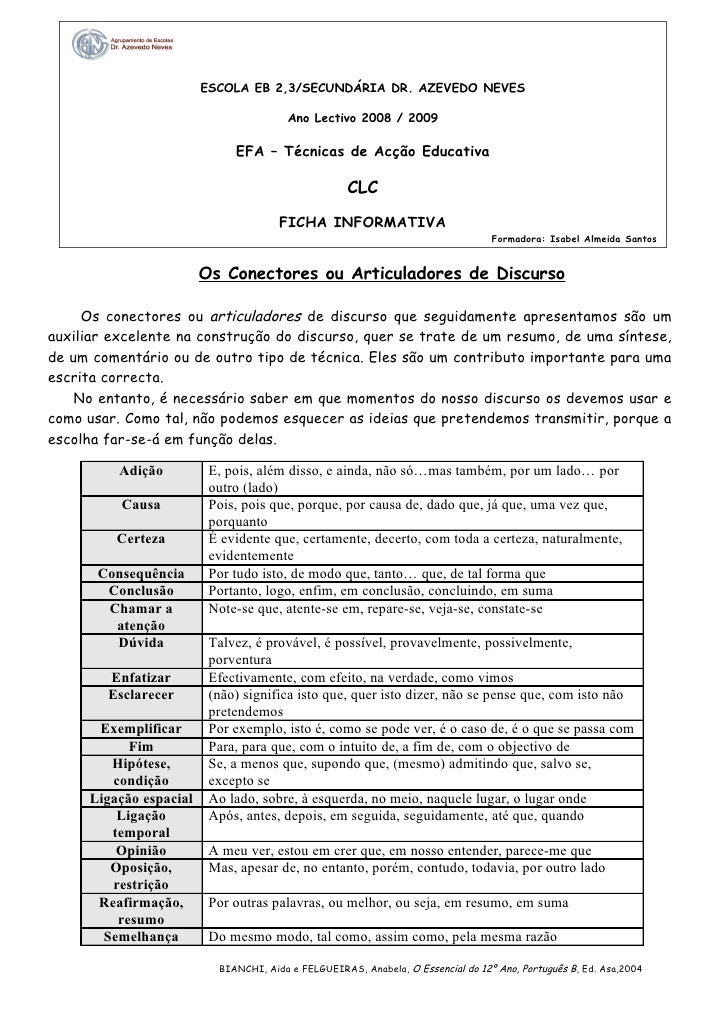 Agrupamento de Escolas
Dr. Azevedo Neves

ESCOLA EB 2,3/SECUNDÁRIA DR. AZEVEDO NEVES

Ano Lectivo 2008 / 2009

EFA – Técnicas de Acção Educativa

CLC

FICHA INFORMATIVA

Formadora: Isabel Almeida Santos

Os Conectores ou Articuladores de Discurso

Os conectores ou articuladores de discurso que seguidamente apresentamos são um auxiliar excelente na construção do discurso, quer se trate de um resumo, de uma síntese, de um comentário ou de outro tipo de técnica. Eles são um contributo importante para uma escrita correcta.

No entanto, é necessário saber em que momentos do nosso discurso os devemos usar e como usar. Como tal, não podemos esquecer as ideias que pretendemos transmitir, porque a escolha far-se-á em função delas.

| | |
|---|---|
| Adição | E, pois, além disso, e ainda, não só…mas também, por um lado… por outro (lado) |
| Causa | Pois, pois que, porque, por causa de, dado que, já que, uma vez que, porquanto |
| Certeza | É evidente que, certamente, decerto, com toda a certeza, naturalmente, evidentemente |
| Consequência | Por tudo isto, de modo que, tanto… que, de tal forma que |
| Conclusão | Portanto, logo, enfim, em conclusão, concluindo, em suma |
| Chamar a atenção | Note-se que, atente-se em, repare-se, veja-se, constate-se |
| Dúvida | Talvez, é provável, é possível, provavelmente, possivelmente, porventura |
| Enfatizar | Efectivamente, com efeito, na verdade, como vimos |
| Esclarecer | (não) significa isto que, quer isto dizer, não se pense que, com isto não pretendemos |
| Exemplificar | Por exemplo, isto é, como se pode ver, é o caso de, é o que se passa com |
| Fim | Para, para que, com o intuito de, a fim de, com o objectivo de |
| Hipótese, condição | Se, a menos que, supondo que, (mesmo) admitindo que, salvo se, excepto se |
| Ligação espacial | Ao lado, sobre, à esquerda, no meio, naquele lugar, o lugar onde |
| Ligação temporal | Após, antes, depois, em seguida, seguidamente, até que, quando |
| Opinião | A meu ver, estou em crer que, em nosso entender, parece-me que |
| Oposição, restrição | Mas, apesar de, no entanto, porém, contudo, todavia, por outro lado |
| Reafirmação, resumo | Por outras palavras, ou melhor, ou seja, em resumo, em suma |
| Semelhança | Do mesmo modo, tal como, assim como, pela mesma razão |

BIANCHI, Aida e FELGUEIRAS, Anabela, O Essencial do 12º Ano, Português B, Ed. Asa,2004